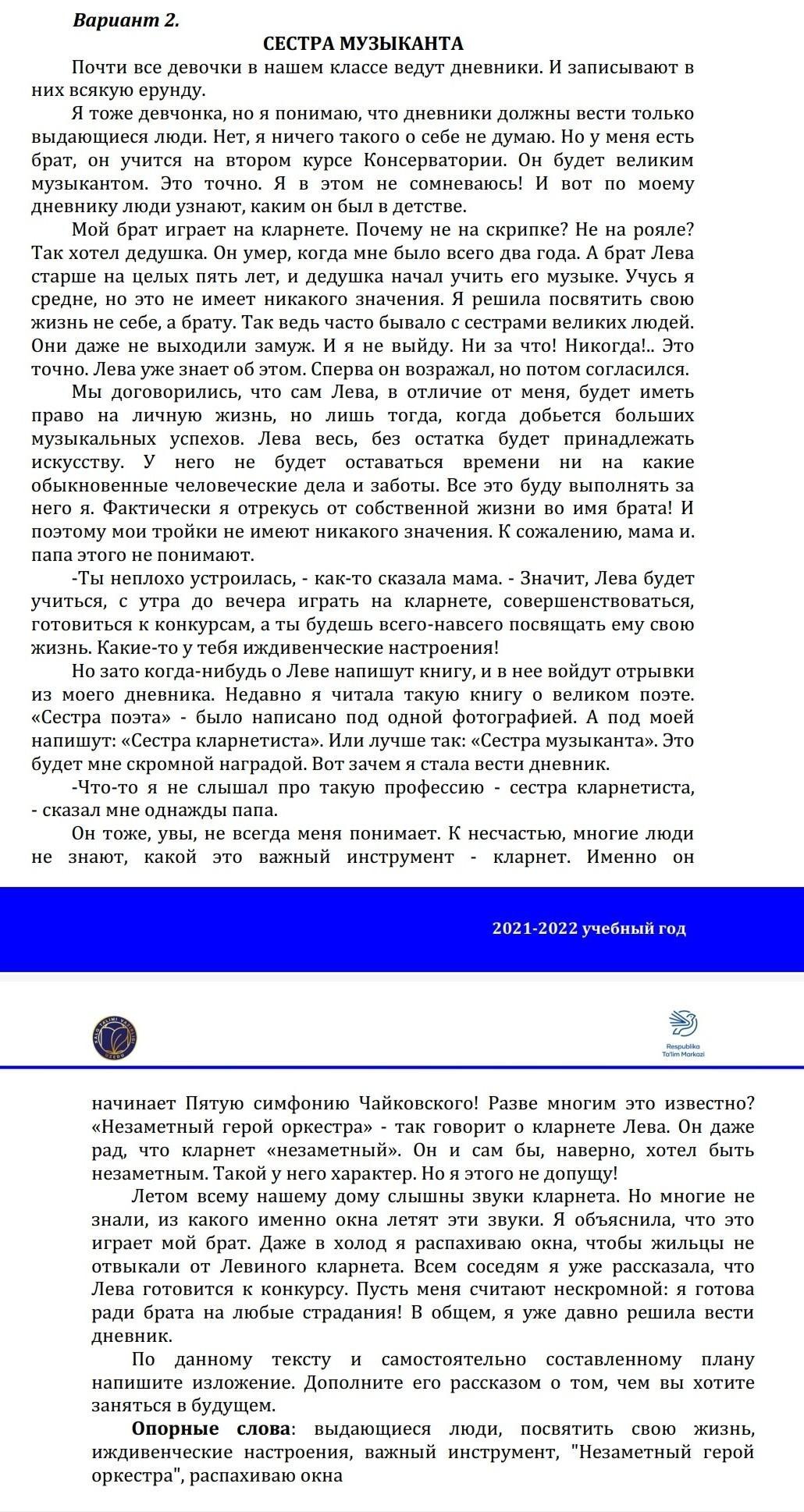 Вариант 2.

СЕСТРА МУЗЫКАНТА

Почти все девочки в нашем классе ведут дневники. И записывают в них всякую ерунду.

Я тоже девчонка, но я понимаю, что дневники должны вести только выдающиеся люди. Нет, я ничего такого о себе не думаю. Но у меня есть брат, он учится на втором курсе Консерватории. Он будет великим музыкантом. Это точно. Я в этом не сомневаюсь! И вот по моему дневнику люди узнают, каким он был в детстве.

Мой брат играет на кларнете. Почему не на скрипке? Не на рояле? Так хотел дедушка. Он умер, когда мне было всего два года. А брат Лева старше на целых пять лет, и дедушка начал учить его музыке. Учусь я средне, но это не имеет никакого значения. Я решила посвятить свою жизнь не себе, а брату. Так ведь часто бывало с сестрами великих людей. Они даже не выходили замуж. И я не выйду. Ни за что! Никогда!.. Это точно. Лева уже знает об этом. Сперва он возражал, но потом согласился.

Мы договорились, что сам Лева, в отличие от меня, будет иметь право на личную жизнь, но лишь тогда, когда добьется больших музыкальных успехов. Лева весь, без остатка будет принадлежать искусству. У него не будет оставаться времени ни на какие обыкновенные человеческие дела и заботы. Все это буду выполнять за него я. Фактически я отрекусь от собственной жизни во имя брата! И поэтому мои тройки не имеют никакого значения. К сожалению, мама и. папа этого не понимают.

-Ты неплохо устроилась, - как-то сказала мама. - Значит, Лева будет учиться, с утра до вечера играть на кларнете, совершенствоваться, готовиться к конкурсам, а ты будешь всего-навсего посвящать ему свою жизнь. Какие-то у тебя иждивенческие настроения!

Но зато когда-нибудь о Леве напишут книгу, и в нее войдут отрывки из моего дневника. Недавно я читала такую книгу о великом поэте. «Сестра поэта» - было написано под одной фотографией. А под моей напишут: «Сестра кларнетиста». Или лучше так: «Сестра музыканта». Это будет мне скромной наградой. Вот зачем я стала вести дневник.

-Что-то я не слышал про такую профессию - сестра кларнетиста, - сказал мне однажды папа.

Он тоже, увы, не всегда меня понимает. К несчастью, многие люди не знают, какой это важный инструмент - кларнет. Именно он

2021-2022 учебный год

Respublika Ta'lim Markazi

начинает Пятую симфонию Чайковского! Разве многим это известно? «Незаметный герой оркестра» - так говорит о кларнете Лева. Он даже рад, что кларнет «незаметный». Он и сам бы, наверно, хотел быть незаметным. Такой у него характер. Но я этого не допущу!

Летом всему нашему дому слышны звуки кларнета. Но многие не знали, из какого именно окна летят эти звуки. Я объяснила, что это играет мой брат. Даже в холод я распахиваю окна, чтобы жильцы не отвыкали от Левиного кларнета. Всем соседям я уже рассказала, что Лева готовится к конкурсу. Пусть меня считают нескромной: я готова ради брата на любые страдания! В общем, я уже давно решила вести дневник.

По данному тексту и самостоятельно составленному плану напишите изложение. Дополните его рассказом о том, чем вы хотите заняться в будущем.

Опорные слова: выдающиеся люди, посвятить свою жизнь, иждивенческие настроения, важный инструмент, "Незаметный герой оркестра", распахиваю окна